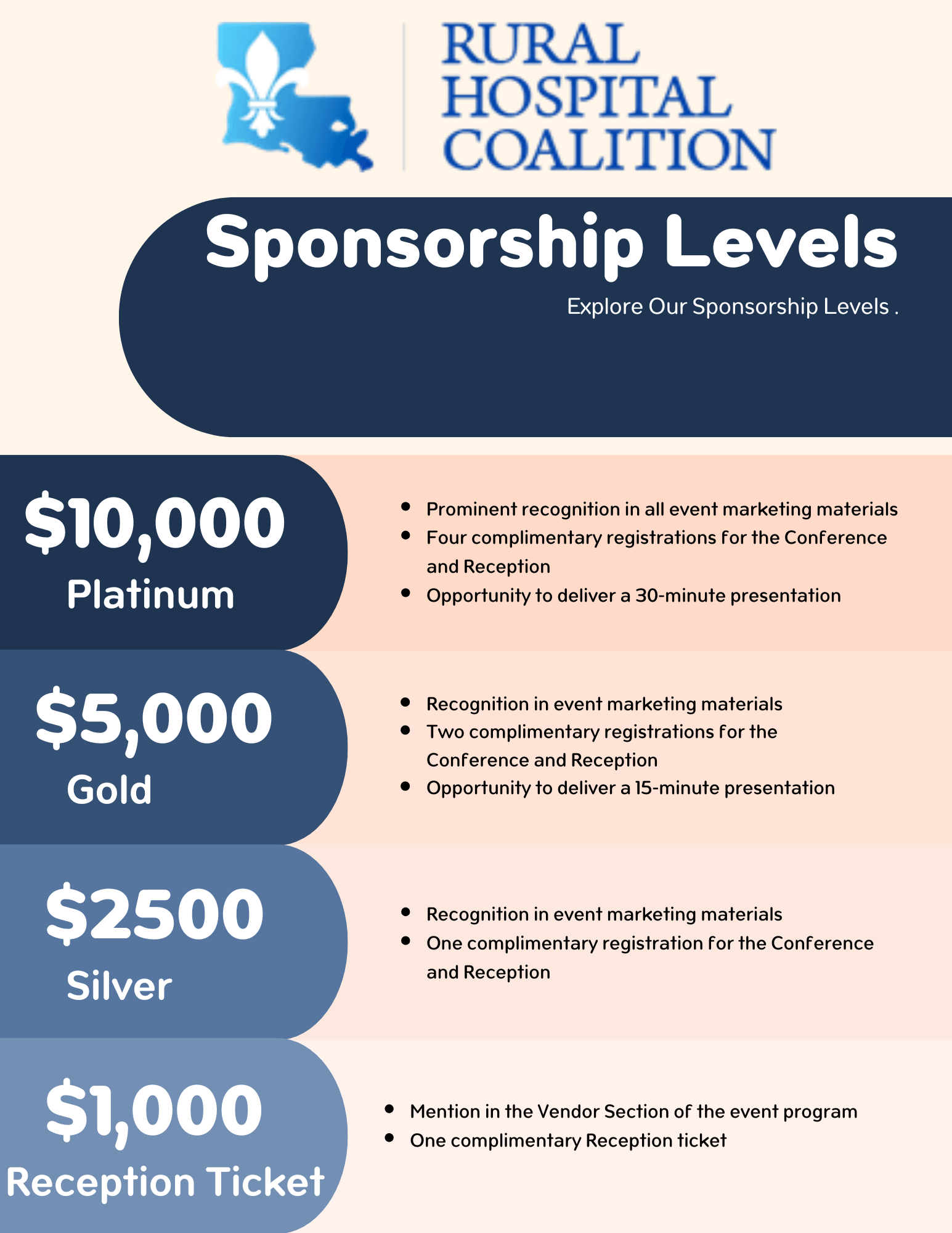 RURAL
HOSPITAL
COALITION

Sponsorship Levels

Explore Our Sponsorship Levels .

$10,000
Platinum

• Prominent recognition in all event marketing materials
• Four complimentary registrations for the Conference and Reception
• Opportunity to deliver a 30-minute presentation

$5,000
Gold

• Recognition in event marketing materials
• Two complimentary registrations for the Conference and Reception
• Opportunity to deliver a 15-minute presentation

$2500
Silver

• Recognition in event marketing materials
• One complimentary registration for the Conference and Reception

$1,000
Reception Ticket

• Mention in the Vendor Section of the event program
• One complimentary Reception ticket